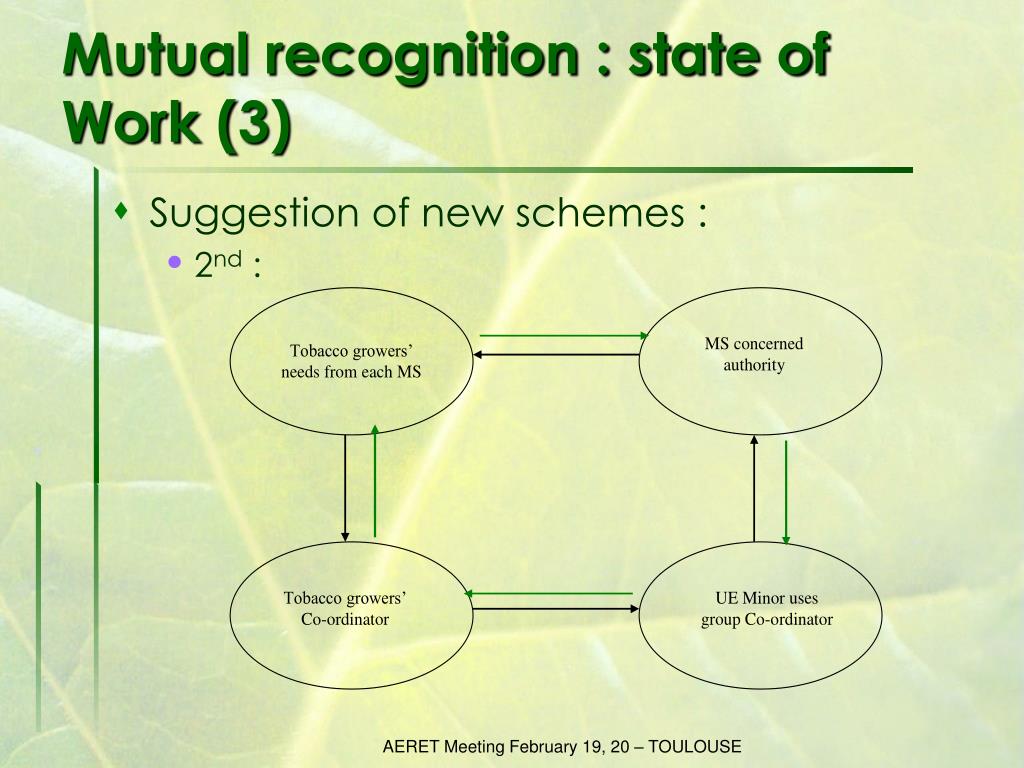 Mutual recognition : state of Work (3)

Suggestion of new schemes :

2nd :

Tobacco growers' needs from each MS

MS concerned authority

Tobacco growers' Co-ordinator

UE Minor uses group Co-ordinator

AERET Meeting February 19, 20 – TOULOUSE